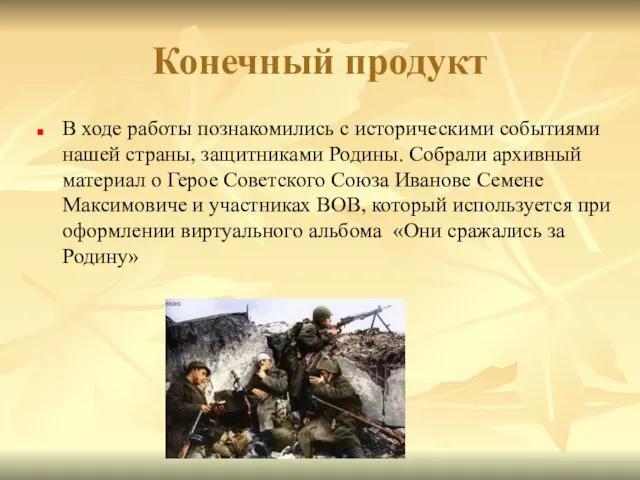 Конечный продукт

В ходе работы познакомились с историческими событиями нашей страны, защитниками Родины. Собрали архивный материал о Герое Советского Союза Иванове Семене Максимовиче и участниках ВОВ, который используется при оформлении виртуального альбома «Они сражались за Родину»